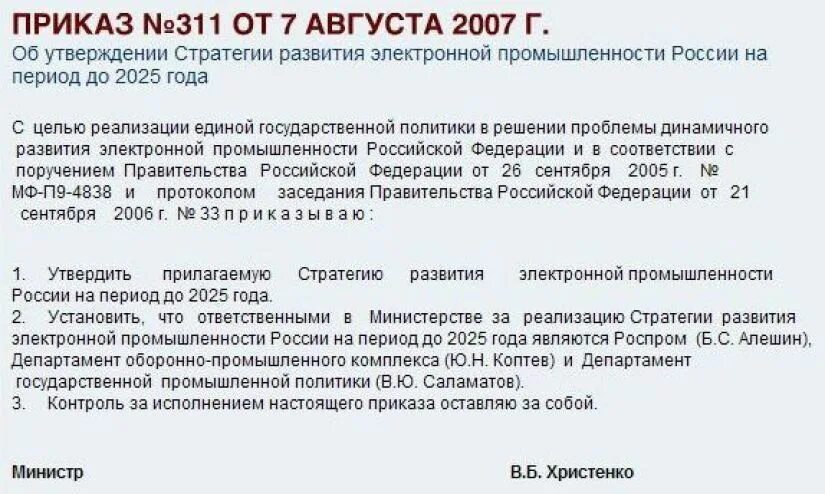 ПРИКАЗ №311 ОТ 7 АВГУСТА 2007 Г.

Об утверждении Стратегии развития электронной промышленности России на период до 2025 года

С целью реализации единой государственной политики в решении проблемы динамичного развития электронной промышленности Российской Федерации и в соответствии с поручением Правительства Российской Федерации от 26 сентября 2005 г. № МФ-П9-4838 и протоколом заседания Правительства Российской Федерации от 21 сентября 2006 г. № 33 п р и к а з ы в а ю :

1. Утвердить прилагаемую Стратегию развития электронной промышленности России на период до 2025 года.
2. Установить, что ответственными в Министерстве за реализацию Стратегии развития электронной промышленности России на период до 2025 года являются Роспром (Б.С. Алешин), Департамент оборонно-промышленного комплекса (Ю.Н. Коптев) и Департамент государственной промышленной политики (В.Ю. Саламатов).
3. Контроль за исполнением настоящего приказа оставляю за собой.

Министр В.Б. Христенко